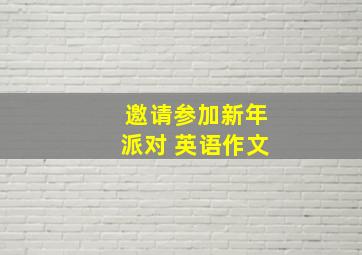 邀请参加新年派对 英语作文